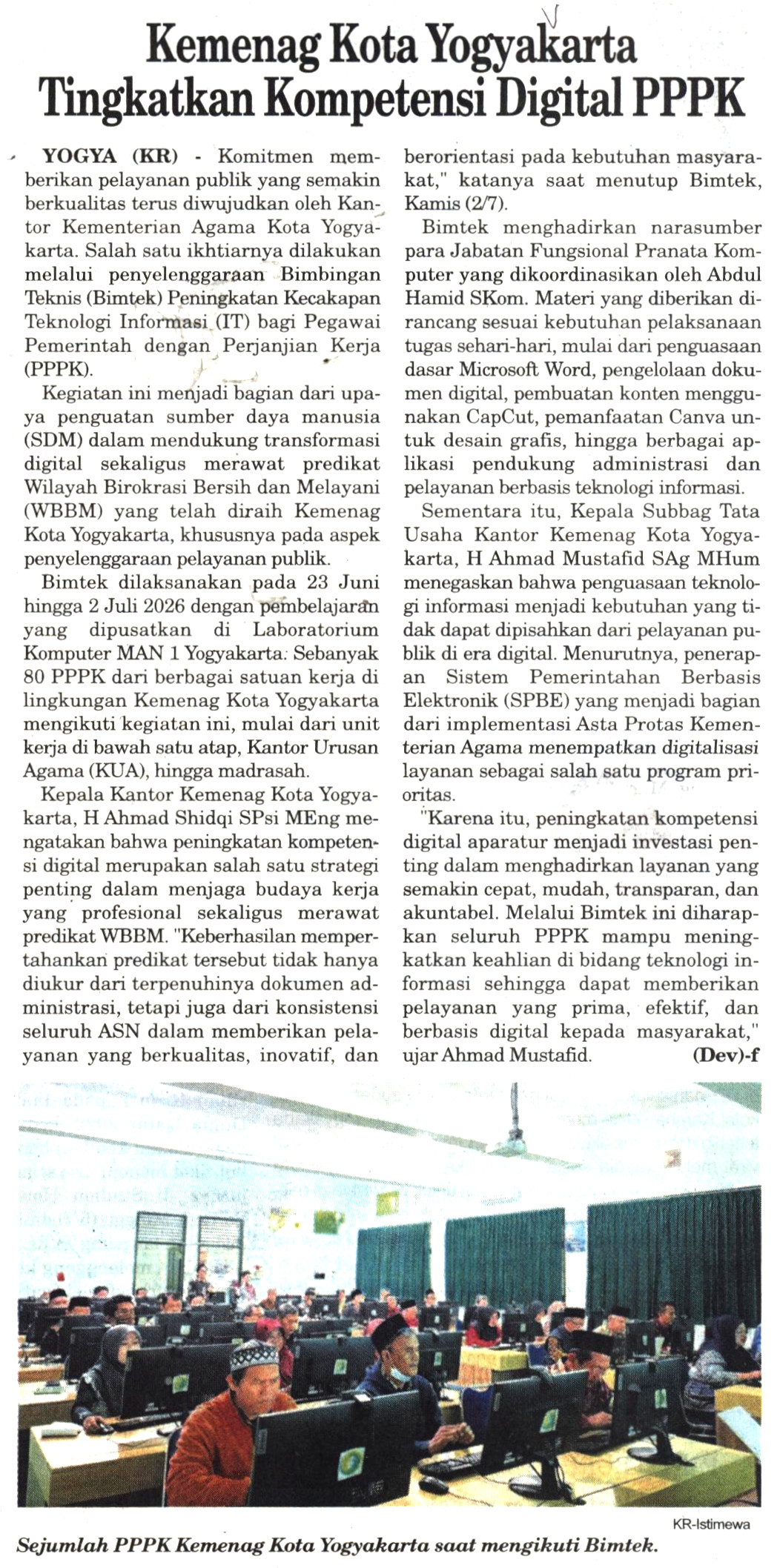 Kemenag Kota Yogyakarta Tingkatkan Kompetensi Digital PPPK

YOGYA (KR) - Komitmen memberikan pelayanan publik yang semakin berkualitas terus diwujudkan oleh Kantor Kementerian Agama Kota Yogyakarta. Salah satu ikhtiarnya dilakukan melalui penyelenggaraan Bimbingan Teknis (Bimtek) Peningkatan Kecakapan Teknologi Informasi (IT) bagi Pegawai Pemerintah dengan Perjanjian Kerja (PPPK).

Kegiatan ini menjadi bagian dari upaya penguatan sumber daya manusia (SDM) dalam mendukung transformasi digital sekaligus merawat predikat Wilayah Birokrasi Bersih dan Melayani (WBBM) yang telah diraih Kemenag Kota Yogyakarta, khususnya pada aspek penyelenggaraan pelayanan publik.

Bimtek dilaksanakan pada 23 Juni hingga 2 Juli 2026 dengan pembelajaran yang dipusatkan di Laboratorium Komputer MAN 1 Yogyakarta. Sebanyak 80 PPPK dari berbagai satuan kerja di lingkungan Kemenag Kota Yogyakarta mengikuti kegiatan ini, mulai dari unit kerja di bawah satu atap, Kantor Urusan Agama (KUA), hingga madrasah.

Kepala Kantor Kemenag Kota Yogyakarta, H Ahmad Shidqi SPsi MEng mengatakan bahwa peningkatan kompetensi digital merupakan salah satu strategi penting dalam menjaga budaya kerja yang profesional sekaligus merawat predikat WBBM. "Keberhasilan mempertahankan predikat tersebut tidak hanya diukur dari terpenuhinya dokumen administrasi, tetapi juga dari konsistensi seluruh ASN dalam memberikan pelayanan yang berkualitas, inovatif, dan berorientasi pada kebutuhan masyarakat," katanya saat menutup Bimtek, Kamis (2/7).

Bimtek menghadirkan narasumber para Jabatan Fungsional Pranata Komputer yang dikoordinasikan oleh Abdul Hamid SKom. Materi yang diberikan dirancang sesuai kebutuhan pelaksanaan tugas sehari-hari, mulai dari penguasaan dasar Microsoft Word, pengelolaan dokumen digital, pembuatan konten menggunakan CapCut, pemanfaatan Canva untuk desain grafis, hingga berbagai aplikasi pendukung administrasi dan pelayanan berbasis teknologi informasi.

Sementara itu, Kepala Subbag Tata Usaha Kantor Kemenag Kota Yogyakarta, H Ahmad Mustafid SAg MHum menegaskan bahwa penguasaan teknologi informasi menjadi kebutuhan yang tidak dapat dipisahkan dari pelayanan publik di era digital. Menurutnya, penerapan Sistem Pemerintahan Berbasis Elektronik (SPBE) yang menjadi bagian dari implementasi Asta Protas Kementerian Agama menempatkan digitalisasi layanan sebagai salah satu program prioritas.

"Karena itu, peningkatan kompetensi digital aparatur menjadi investasi penting dalam menghadirkan layanan yang semakin cepat, mudah, transparan, dan akuntabel. Melalui Bimtek ini diharapkan seluruh PPPK mampu meningkatkan keahlian di bidang teknologi informasi sehingga dapat memberikan pelayanan yang prima, efektif, dan berbasis digital kepada masyarakat," ujar Ahmad Mustafid. (Dev)-f

KR-Istimewa

Sejumlah PPPK Kemenag Kota Yogyakarta saat mengikuti Bimtek.